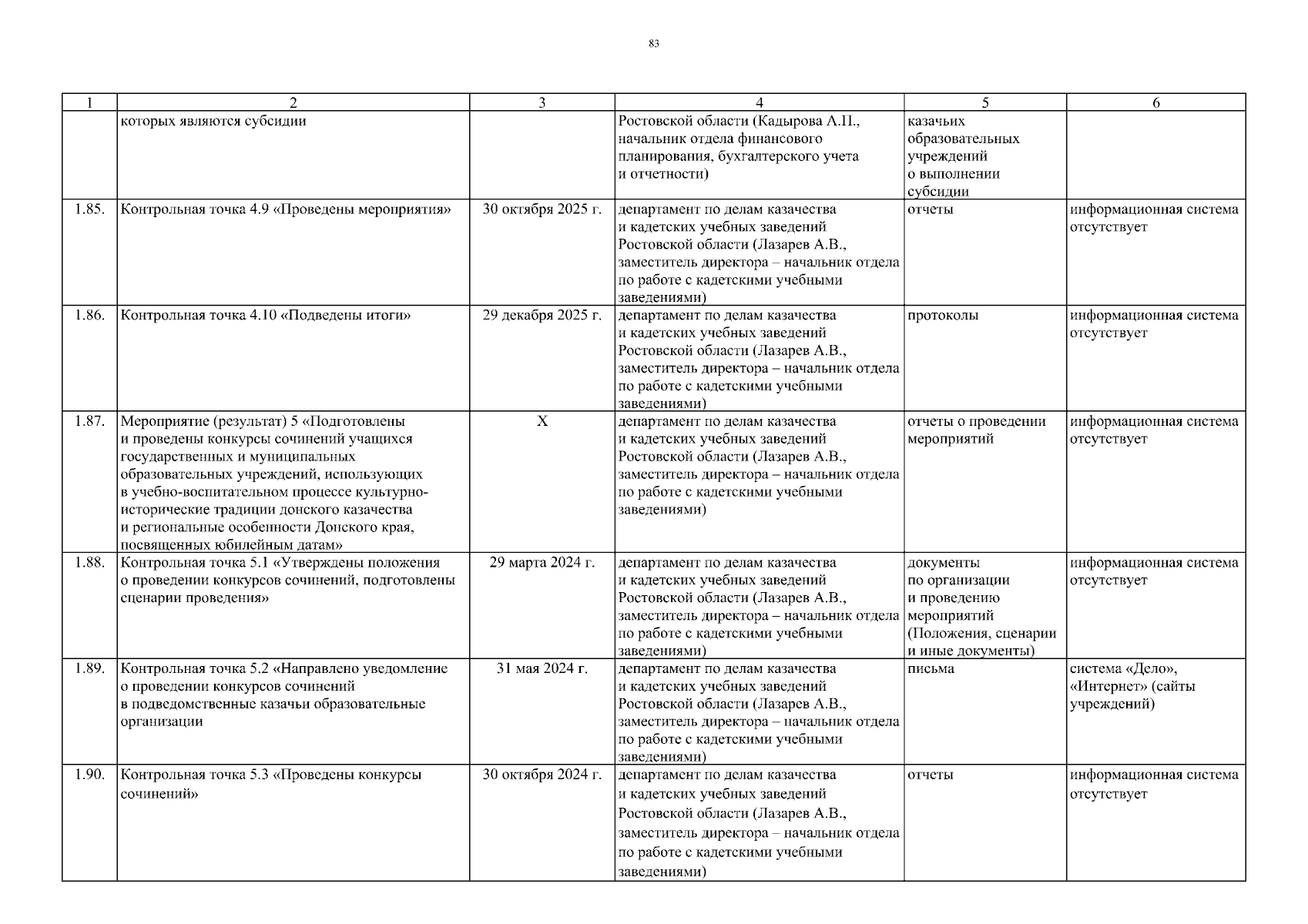 83

| 1 | 2 | 3 | 4 | 5 | 6 |
|---|---|---|---|---|---|
| | которых являются субсидии | | Ростовской области (Кадырова А.П., начальник отдела финансового планирования, бухгалтерского учета и отчетности) | казачьих образовательных учреждений о выполнении субсидии | |
| 1.85. | Контрольная точка 4.9 «Проведены мероприятия» | 30 октября 2025 г. | департамент по делам казачества и кадетских учебных заведений Ростовской области (Лазарев А.В., заместитель директора – начальник отдела по работе с кадетскими учебными заведениями) | отчеты | информационная система отсутствует |
| 1.86. | Контрольная точка 4.10 «Подведены итоги» | 29 декабря 2025 г. | департамент по делам казачества и кадетских учебных заведений Ростовской области (Лазарев А.В., заместитель директора – начальник отдела по работе с кадетскими учебными заведениями) | протоколы | информационная система отсутствует |
| 1.87. | Мероприятие (результат) 5 «Подготовлены и проведены конкурсы сочинений учащихся государственных и муниципальных образовательных учреждений, использующих в учебно-воспитательном процессе культурно-исторические традиции донского казачества и региональные особенности Донского края, посвященных юбилейным датам» | X | департамент по делам казачества и кадетских учебных заведений Ростовской области (Лазарев А.В., заместитель директора – начальник отдела по работе с кадетскими учебными заведениями) | отчеты о проведении мероприятий | информационная система отсутствует |
| 1.88. | Контрольная точка 5.1 «Утверждены положения о проведении конкурсов сочинений, подготовлены сценарии проведения» | 29 марта 2024 г. | департамент по делам казачества и кадетских учебных заведений Ростовской области (Лазарев А.В., заместитель директора – начальник отдела по работе с кадетскими учебными заведениями) | документы по организации и проведению мероприятий (Положения, сценарии и иные документы) | информационная система отсутствует |
| 1.89. | Контрольная точка 5.2 «Направлено уведомление о проведении конкурсов сочинений в подведомственные казачьи образовательные организации | 31 мая 2024 г. | департамент по делам казачества и кадетских учебных заведений Ростовской области (Лазарев А.В., заместитель директора – начальник отдела по работе с кадетскими учебными заведениями) | письма | система «Дело», «Интернет» (сайты учреждений) |
| 1.90. | Контрольная точка 5.3 «Проведены конкурсы сочинений» | 30 октября 2024 г. | департамент по делам казачества и кадетских учебных заведений Ростовской области (Лазарев А.В., заместитель директора – начальник отдела по работе с кадетскими учебными заведениями) | отчеты | информационная система отсутствует |